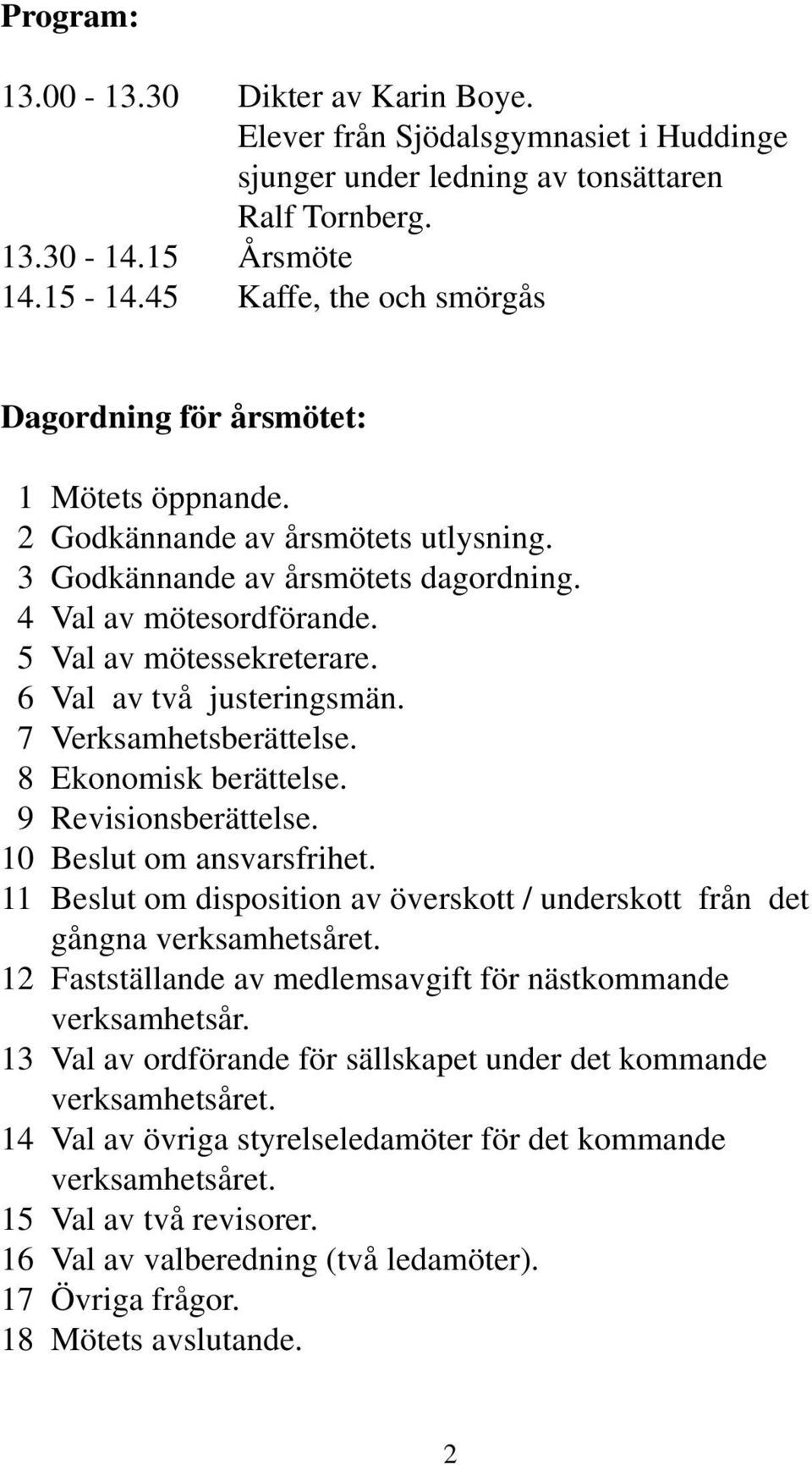 Program:

13.00 - 13.30 Dikter av Karin Boye. Elever från Sjödalsgymnasiet i Huddinge sjunger under ledning av tonsättaren Ralf Tornberg.
13.30 - 14.15 Årsmöte
14.15 - 14.45 Kaffe, the och smörgås

Dagordning för årsmötet:

1 Mötets öppnande.
2 Godkännande av årsmötets utlysning.
3 Godkännande av årsmötets dagordning.
4 Val av mötesordförande.
5 Val av mötessekreterare.
6 Val av två justeringsmän.
7 Verksamhetsberättelse.
8 Ekonomisk berättelse.
9 Revisionsberättelse.
10 Beslut om ansvarsfrihet.
11 Beslut om disposition av överskott / underskott från det gångna verksamhetsåret.
12 Fastställande av medlemsavgift för nästkommande verksamhetsår.
13 Val av ordförande för sällskapet under det kommande verksamhetsåret.
14 Val av övriga styrelseledamöter för det kommande verksamhetsåret.
15 Val av två revisorer.
16 Val av valberedning (två ledamöter).
17 Övriga frågor.
18 Mötets avslutande.

2